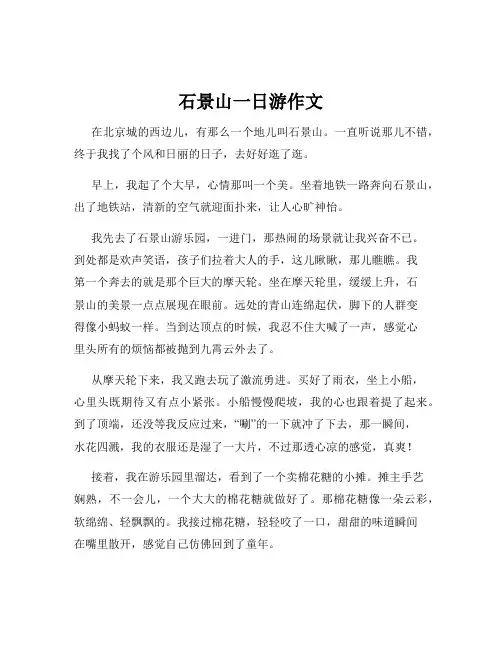 石景山一日游作文

在北京城的西边儿，有那么一个地儿叫石景山。一直听说那儿不错，终于我找了个风和日丽的日子，去好好逛了逛。

早上，我起了个大早，心情那叫一个美。坐着地铁一路奔向石景山，出了地铁站，清新的空气就迎面扑来，让人心旷神怡。

我先去了石景山游乐园，一进门，那热闹的场景就让我兴奋不已。到处都是欢声笑语，孩子们拉着大人的手，这儿瞅瞅，那儿瞧瞧。我第一个奔去的就是那个巨大的摩天轮。坐在摩天轮里，缓缓上升，石景山的美景一点点展现在眼前。远处的青山连绵起伏，脚下的人群变得像小蚂蚁一样。当到达顶点的时候，我忍不住大喊了一声，感觉心里头所有的烦恼都被抛到九霄云外去了。

从摩天轮下来，我又跑去玩了激流勇进。买好了雨衣，坐上小船，心里头既期待又有点小紧张。小船慢慢爬坡，我的心也跟着提了起来。到了顶端，还没等我反应过来，“唰”的一下就冲了下去，那一瞬间，水花四溅，我的衣服还是湿了一大片，不过那透心凉的感觉，真爽！

接着，我在游乐园里溜达，看到了一个卖棉花糖的小摊。摊主手艺娴熟，不一会儿，一个大大的棉花糖就做好了。那棉花糖像一朵云彩，软绵绵、轻飘飘的。我接过棉花糖，轻轻咬了一口，甜甜的味道瞬间在嘴里散开，感觉自己仿佛回到了童年。